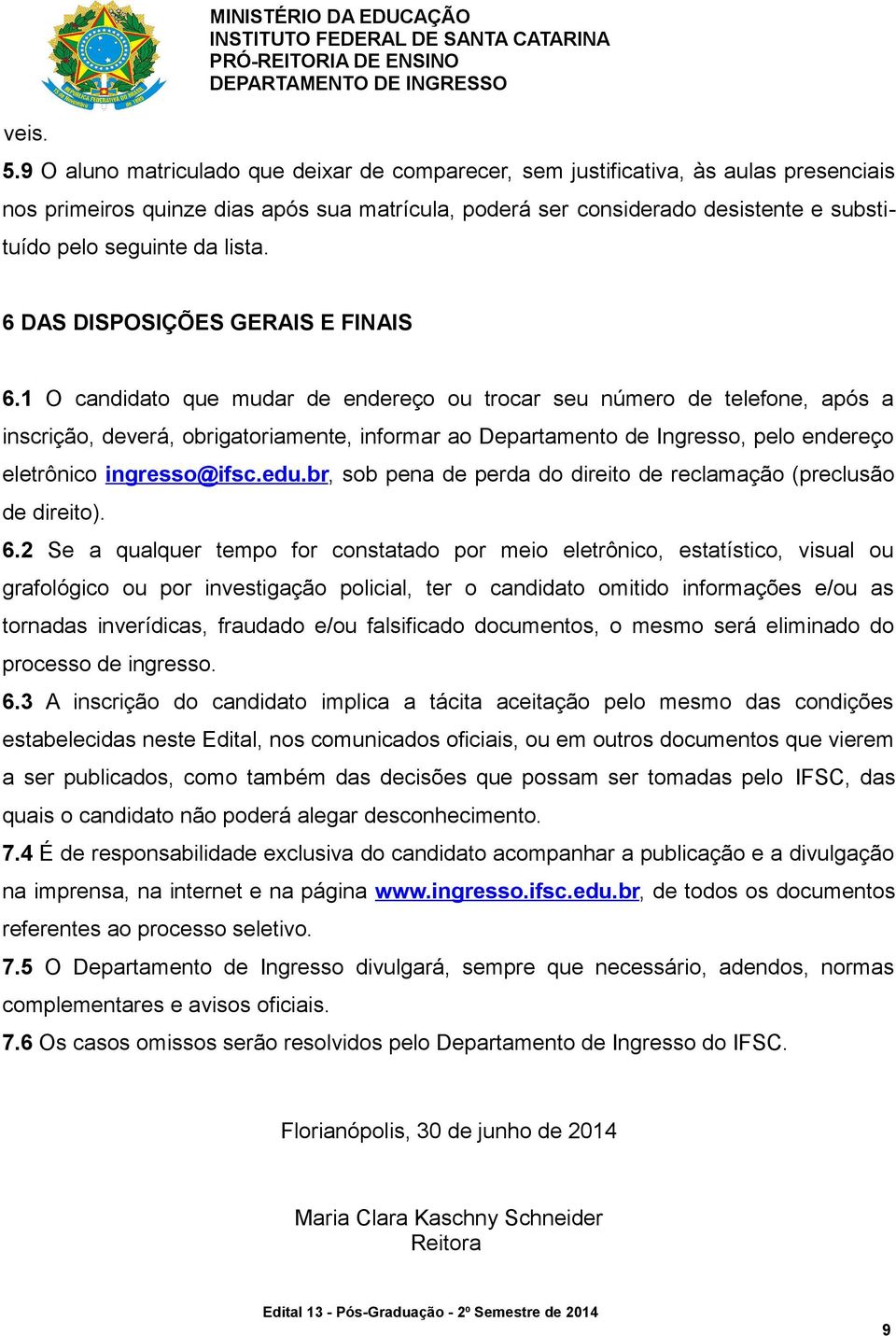 MINISTÉRIO DA EDUCAÇÃO
INSTITUTO FEDERAL DE SANTA CATARINA
PRÓ-REITORIA DE ENSINO
DEPARTAMENTO DE INGRESSO

veis.

5.9 O aluno matriculado que deixar de comparecer, sem justificativa, às aulas presenciais nos primeiros quinze dias após sua matrícula, poderá ser considerado desistente e substituído pelo seguinte da lista.

6 DAS DISPOSIÇÕES GERAIS E FINAIS

6.1 O candidato que mudar de endereço ou trocar seu número de telefone, após a inscrição, deverá, obrigatoriamente, informar ao Departamento de Ingresso, pelo endereço eletrônico ingresso@ifsc.edu.br, sob pena de perda do direito de reclamação (preclusão de direito).

6.2 Se a qualquer tempo for constatado por meio eletrônico, estatístico, visual ou grafológico ou por investigação policial, ter o candidato omitido informações e/ou as tornadas inverídicas, fraudado e/ou falsificado documentos, o mesmo será eliminado do processo de ingresso.

6.3 A inscrição do candidato implica a tácita aceitação pelo mesmo das condições estabelecidas neste Edital, nos comunicados oficiais, ou em outros documentos que vierem a ser publicados, como também das decisões que possam ser tomadas pelo IFSC, das quais o candidato não poderá alegar desconhecimento.

7.4 É de responsabilidade exclusiva do candidato acompanhar a publicação e a divulgação na imprensa, na internet e na página www.ingresso.ifsc.edu.br, de todos os documentos referentes ao processo seletivo.

7.5 O Departamento de Ingresso divulgará, sempre que necessário, adendos, normas complementares e avisos oficiais.

7.6 Os casos omissos serão resolvidos pelo Departamento de Ingresso do IFSC.

Florianópolis, 30 de junho de 2014

Maria Clara Kaschny Schneider
Reitora

Edital 13 - Pós-Graduação - 2º Semestre de 2014

9